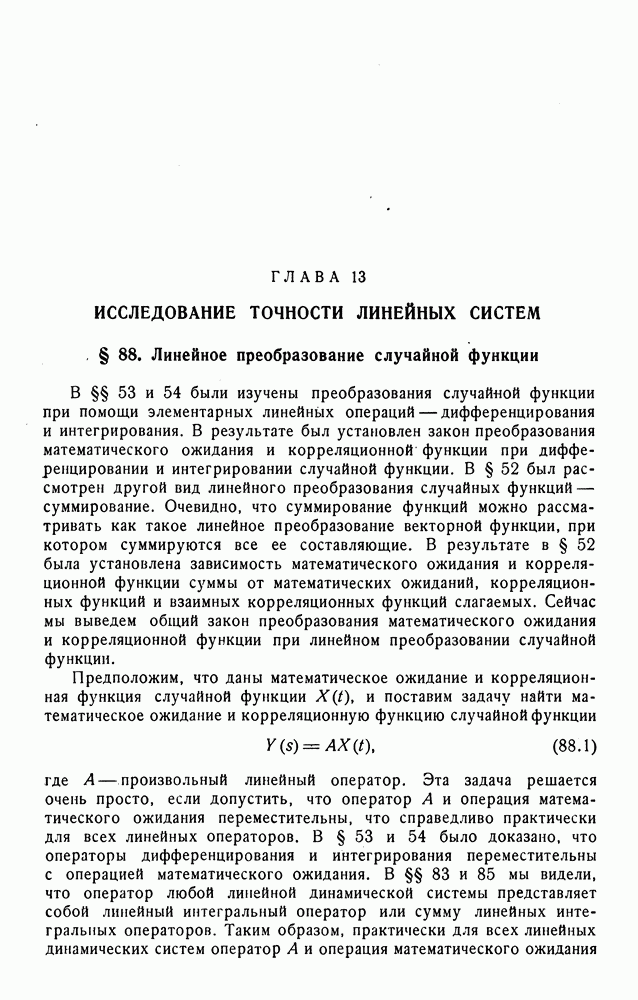 ГЛАВА 13

ИССЛЕДОВАНИЕ ТОЧНОСТИ ЛИНЕЙНЫХ СИСТЕМ

§ 88. Линейное преобразование случайной функции

В §§ 53 и 54 были изучены преобразования случайной функции при помощи элементарных линейных операций — дифференцирования и интегрирования. В результате был установлен закон преобразования математического ожидания и корреляционной функции при дифференцировании и интегрировании случайной функции. В § 52 был рассмотрен другой вид линейного преобразования случайных функций — суммирование. Очевидно, что суммирование функций можно рассматривать как такое линейное преобразование векторной функции, при котором суммируются все ее составляющие. В результате в § 52 была установлена зависимость математического ожидания и корреляционной функции суммы от математических ожиданий, корреляционных функций и взаимных корреляционных функций слагаемых. Сейчас мы выведем общий закон преобразования математического ожидания и корреляционной функции при линейном преобразовании случайной функции.

Предположим, что даны математическое ожидание и корреляционная функция случайной функции $X(t)$, и поставим задачу найти математическое ожидание и корреляционную функцию случайной функции

$Y(s) = AX(t)$, (88.1)

где $A$ — произвольный линейный оператор. Эта задача решается очень просто, если допустить, что оператор $A$ и операция математического ожидания переместительны, что справедливо практически для всех линейных операторов. В § 53 и 54 было доказано, что операторы дифференцирования и интегрирования переместительны с операцией математического ожидания. В §§ 83 и 85 мы видели, что оператор любой линейной динамической системы представляет собой линейный интегральный оператор или сумму линейных интегральных операторов. Таким образом, практически для всех линейных динамических систем оператор $A$ и операция математического ожидания